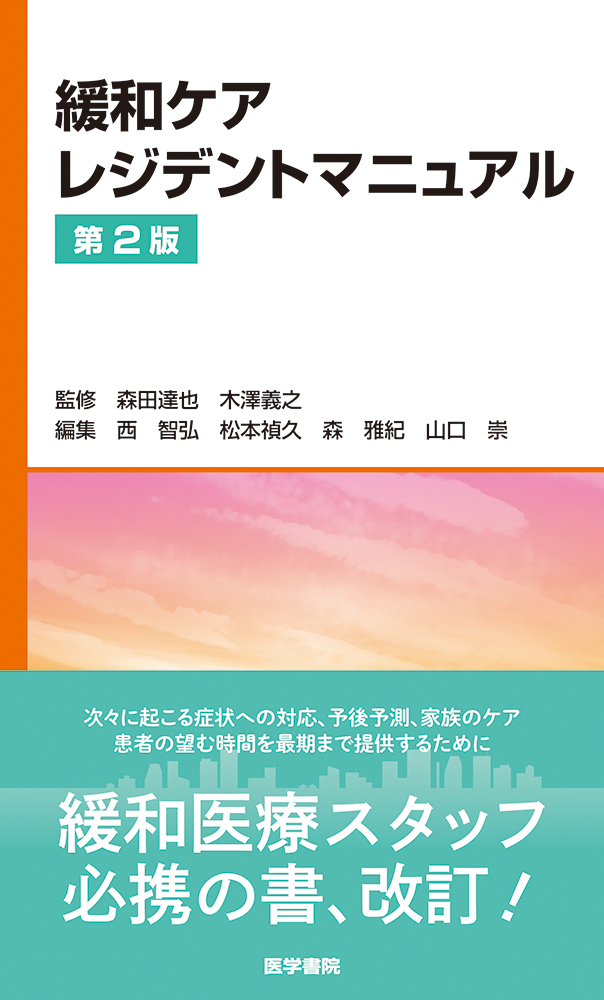 緩和ケア
レジデントマニュアル

第2版

監修　森田達也　木澤義之
編集　西　智弘　松本禎久　森　雅紀　山口　崇

次々に起こる症状への対応、予後予測、家族のケア
患者の望む時間を最期まで提供するために

緩和医療スタッフ
必携の書、改訂！

医学書院